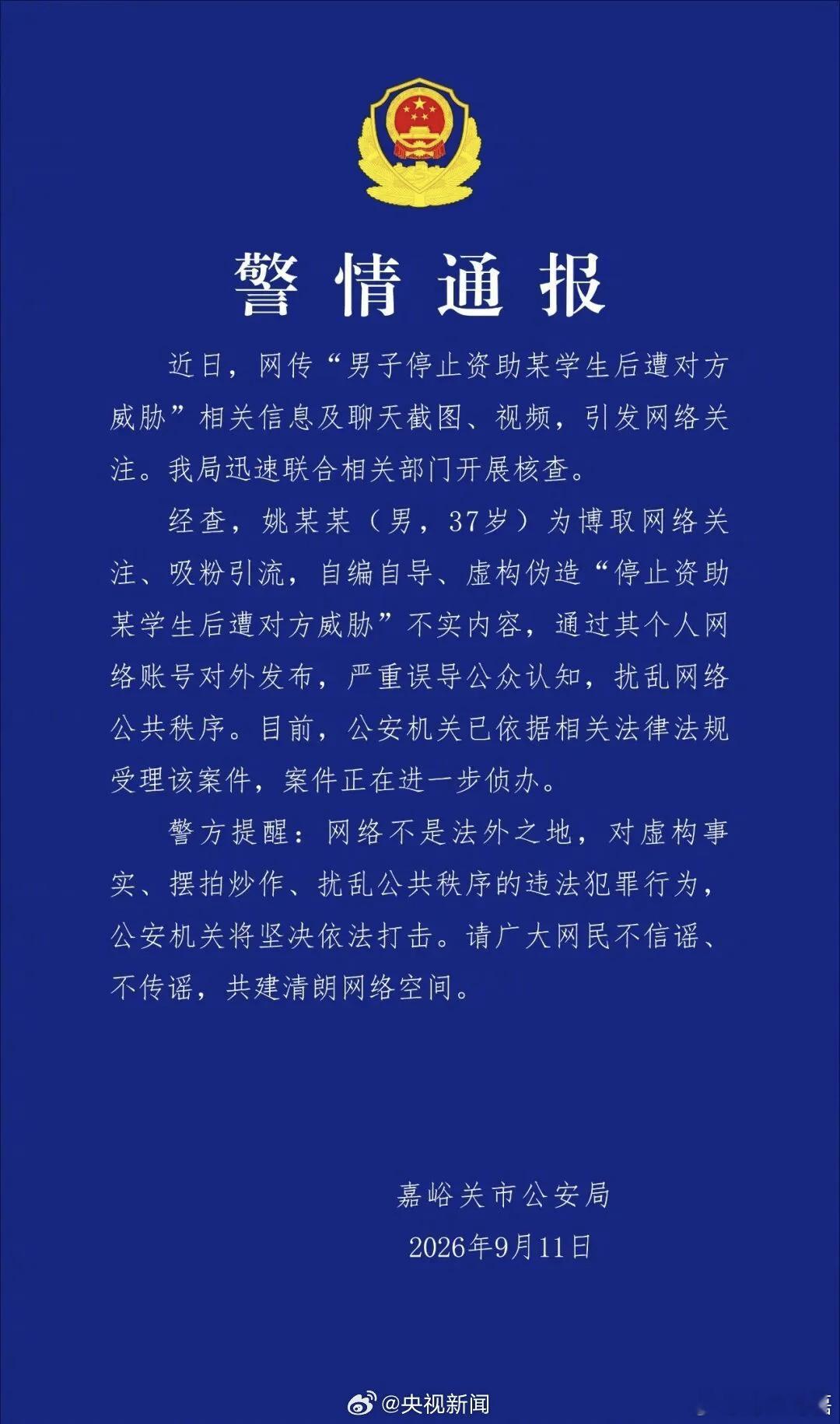 警情通报

近日，网传“男子停止资助某学生后遭对方威胁”相关信息及聊天截图、视频，引发网络关注。我局迅速联合相关部门开展核查。

经查，姚某某（男，37岁）为博取网络关注、吸粉引流，自编自导、虚构伪造“停止资助某学生后遭对方威胁”不实内容，通过其个人网络账号对外发布，严重误导公众认知，扰乱网络公共秩序。目前，公安机关已依据相关法律法规受理该案件，案件正在进一步侦办。

警方提醒：网络不是法外之地，对虚构事实、摆拍炒作、扰乱公共秩序的违法犯罪行为，公安机关将坚决依法打击。请广大网民不信谣、不传谣，共建清朗网络空间。

嘉峪关市公安局
2026年9月11日

@央视新闻